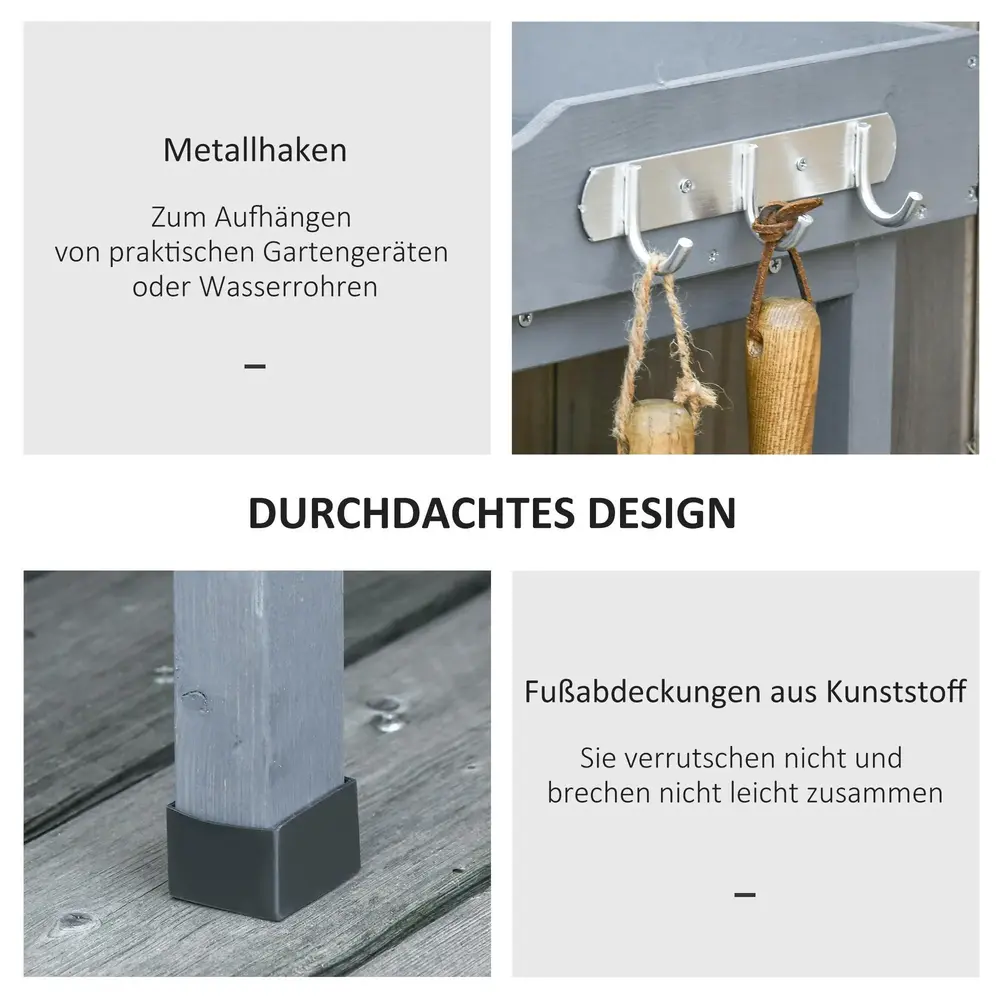 Metallhaken

Zum Aufhängen
von praktischen Gartengeräten
oder Wasserrohren

-

DURCHDACHTES DESIGN

Fußabdeckungen aus Kunststoff

Sie verrutschen nicht und
brechen nicht leicht zusammen

-